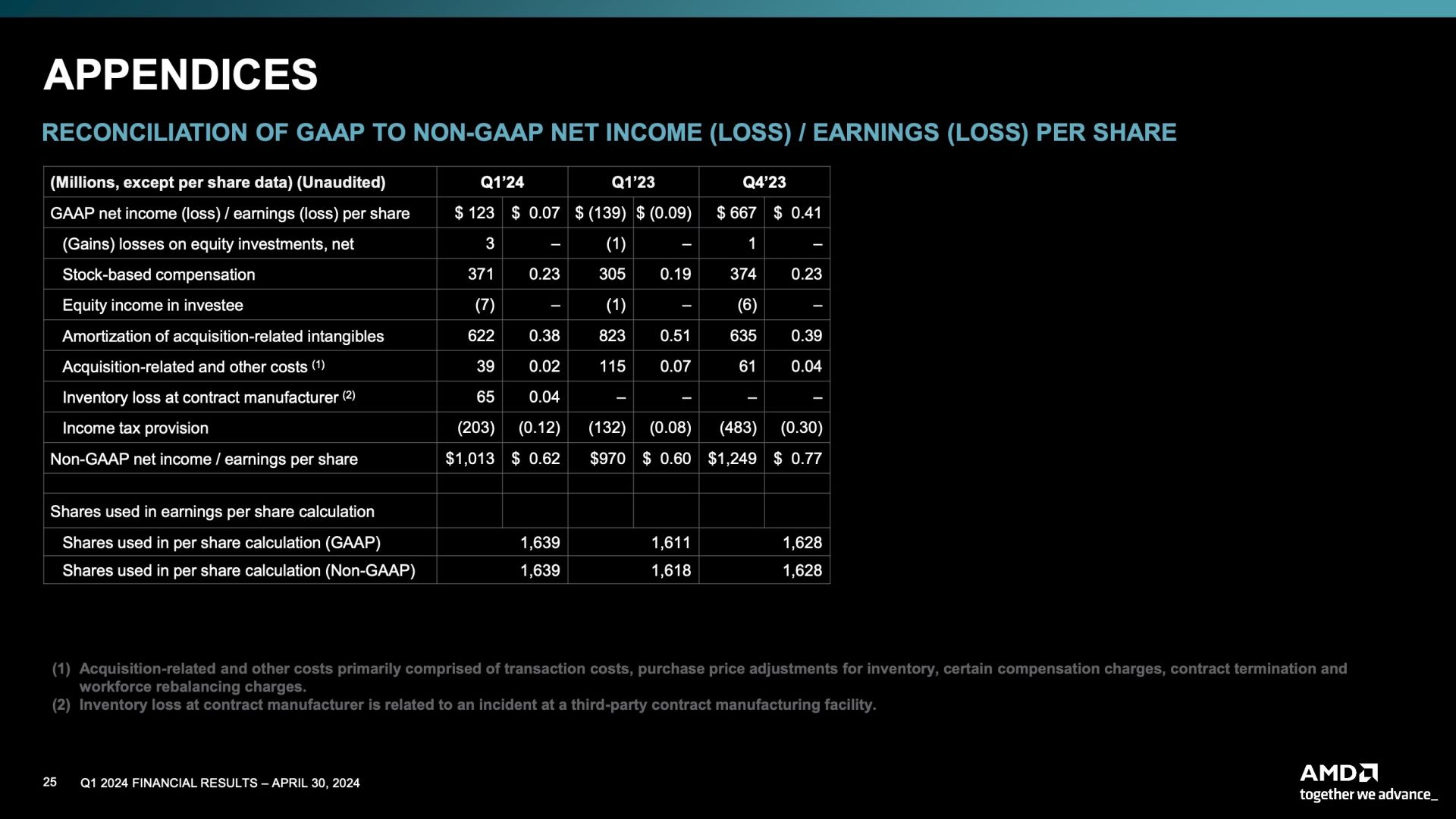 APPENDICES

RECONCILIATION OF GAAP TO NON-GAAP NET INCOME (LOSS) / EARNINGS (LOSS) PER SHARE

| (Millions, except per share data) (Unaudited) | Q1'24 | | Q1'23 | | Q4'23 | |
|---|---|---|---|---|---|---|
| GAAP net income (loss) / earnings (loss) per share | \$ 123 | \$ 0.07 | \$ (139) | \$ (0.09) | \$ 667 | \$ 0.41 |
| (Gains) losses on equity investments, net | 3 | – | (1) | – | 1 | – |
| Stock-based compensation | 371 | 0.23 | 305 | 0.19 | 374 | 0.23 |
| Equity income in investee | (7) | – | (1) | – | (6) | – |
| Amortization of acquisition-related intangibles | 622 | 0.38 | 823 | 0.51 | 635 | 0.39 |
| Acquisition-related and other costs (1) | 39 | 0.02 | 115 | 0.07 | 61 | 0.04 |
| Inventory loss at contract manufacturer (2) | 65 | 0.04 | – | – | – | – |
| Income tax provision | (203) | (0.12) | (132) | (0.08) | (483) | (0.30) |
| Non-GAAP net income / earnings per share | \$1,013 | \$ 0.62 | \$970 | \$ 0.60 | \$1,249 | \$ 0.77 |
| | | | | | | |
| Shares used in earnings per share calculation | | | | | | |
| Shares used in per share calculation (GAAP) | | 1,639 | | 1,611 | | 1,628 |
| Shares used in per share calculation (Non-GAAP) | | 1,639 | | 1,618 | | 1,628 |

(1) Acquisition-related and other costs primarily comprised of transaction costs, purchase price adjustments for inventory, certain compensation charges, contract termination and workforce rebalancing charges.
(2) Inventory loss at contract manufacturer is related to an incident at a third-party contract manufacturing facility.

25 Q1 2024 FINANCIAL RESULTS – APRIL 30, 2024

AMD
together we advance_